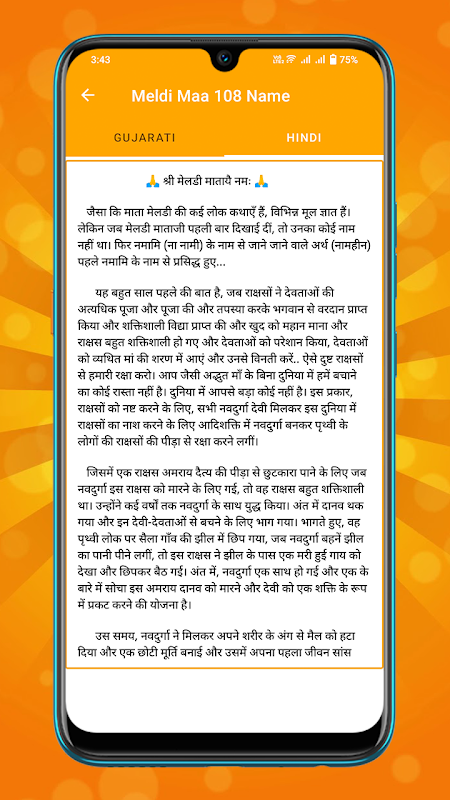 3:43

75%

Meldi Maa 108 Name

GUJARATI

HINDI

🙏 श्री मेलडी मातायै नमः 🙏

जैसा कि माता मेलडी की कई लोक कथाएँ हैं, विभिन्न मूल ज्ञात हैं। लेकिन जब मेलडी माताजी पहली बार दिखाई दीं, तो उनका कोई नाम नहीं था। फिर नमामि (ना नामी) के नाम से जाने जाने वाले अर्थ (नामहीन) पहले नमामि के नाम से प्रसिद्ध हुए...

यह बहुत साल पहले की बात है, जब राक्षसों ने देवताओं की अत्यधिक पूजा और पूजा की और तपस्या करके भगवान से वरदान प्राप्त किया और शक्तिशाली विद्या प्राप्त की और खुद को महान माना और राक्षस बहुत शक्तिशाली हो गए और देवताओं को परेशान किया, देवताओं को व्यथित मां की शरण में आएं और उनसे विनती करें.. ऐसे दुष्ट राक्षसों से हमारी रक्षा करो। आप जैसी अद्भुत माँ के बिना दुनिया में हमें बचाने का कोई रास्ता नहीं है। दुनिया में आपसे बड़ा कोई नहीं है। इस प्रकार, राक्षसों को नष्ट करने के लिए, सभी नवदुर्गा देवी मिलकर इस दुनिया में राक्षसों का नाश करने के लिए आदिशक्ति में नवदुर्गा बनकर पृथ्वी के लोगों की राक्षसों की पीड़ा से रक्षा करने लगीं।

जिसमें एक राक्षस अमराय दैत्य की पीड़ा से छुटकारा पाने के लिए जब नवदुर्गा इस राक्षस को मारने के लिए गई, तो वह राक्षस बहुत शक्तिशाली था। उन्होंने कई वर्षों तक नवदुर्गा के साथ युद्ध किया। अंत में दानव थक गया और इन देवी-देवताओं से बचने के लिए भाग गया। भागते हुए, वह पृथ्वी लोक पर सैला गाँव की झील में छिप गया, जब नवदुर्गा बहनें झील का पानी पीने लगीं, तो इस राक्षस ने झील के पास एक मरी हुई गाय को देखा और छिपकर बैठ गई। अंत में, नवदुर्गा एक साथ हो गई और एक के बारे में सोचा इस अमराय दानव को मारने और देवी को एक शक्ति के रूप में प्रकट करने की योजना है।

उस समय, नवदुर्गा ने मिलकर अपने शरीर के अंग से मैल को हटा दिया और एक छोटी मूर्ति बनाई और उसमें अपना पहला जीवन सांस